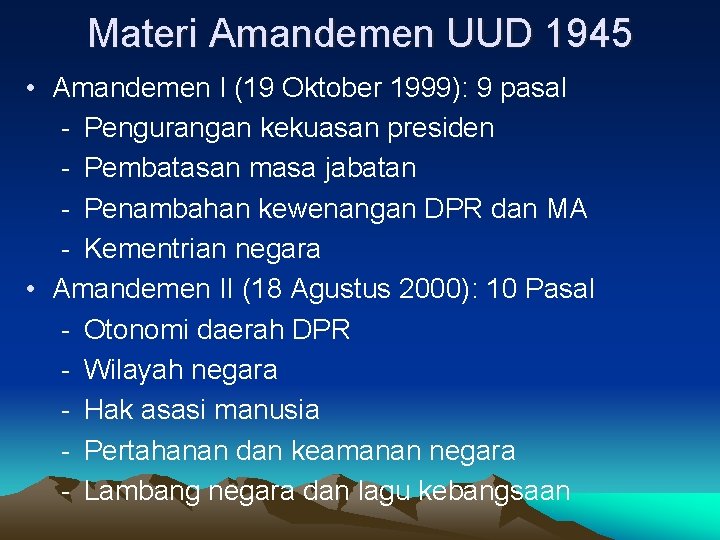 Materi Amandemen UUD 1945

• Amandemen I (19 Oktober 1999): 9 pasal
- Pengurangan kekuasan presiden
- Pembatasan masa jabatan
- Penambahan kewenangan DPR dan MA
- Kementrian negara

• Amandemen II (18 Agustus 2000): 10 Pasal
- Otonomi daerah DPR
- Wilayah negara
- Hak asasi manusia
- Pertahanan dan keamanan negara
- Lambang negara dan lagu kebangsaan